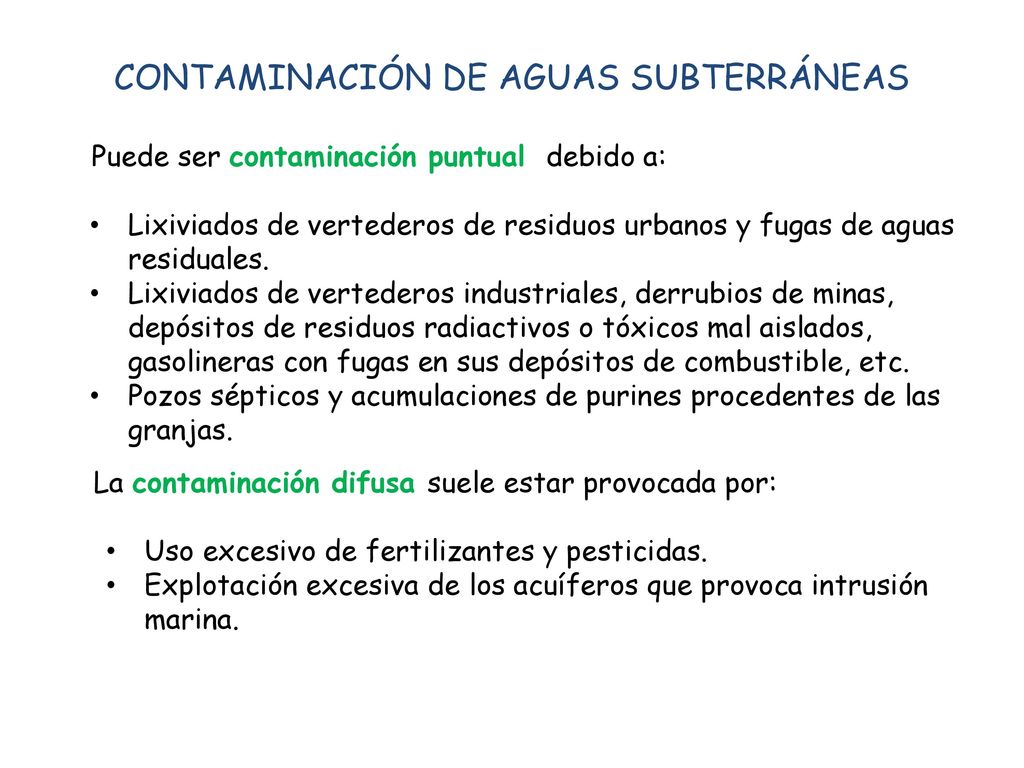 CONTAMINACIÓN DE AGUAS SUBTERRÁNEAS

Puede ser contaminación puntual debido a:

• Lixiviados de vertederos de residuos urbanos y fugas de aguas residuales.
• Lixiviados de vertederos industriales, derrubios de minas, depósitos de residuos radiactivos o tóxicos mal aislados, gasolineras con fugas en sus depósitos de combustible, etc.
• Pozos sépticos y acumulaciones de purines procedentes de las granjas.

La contaminación difusa suele estar provocada por:

• Uso excesivo de fertilizantes y pesticidas.
• Explotación excesiva de los acuíferos que provoca intrusión marina.